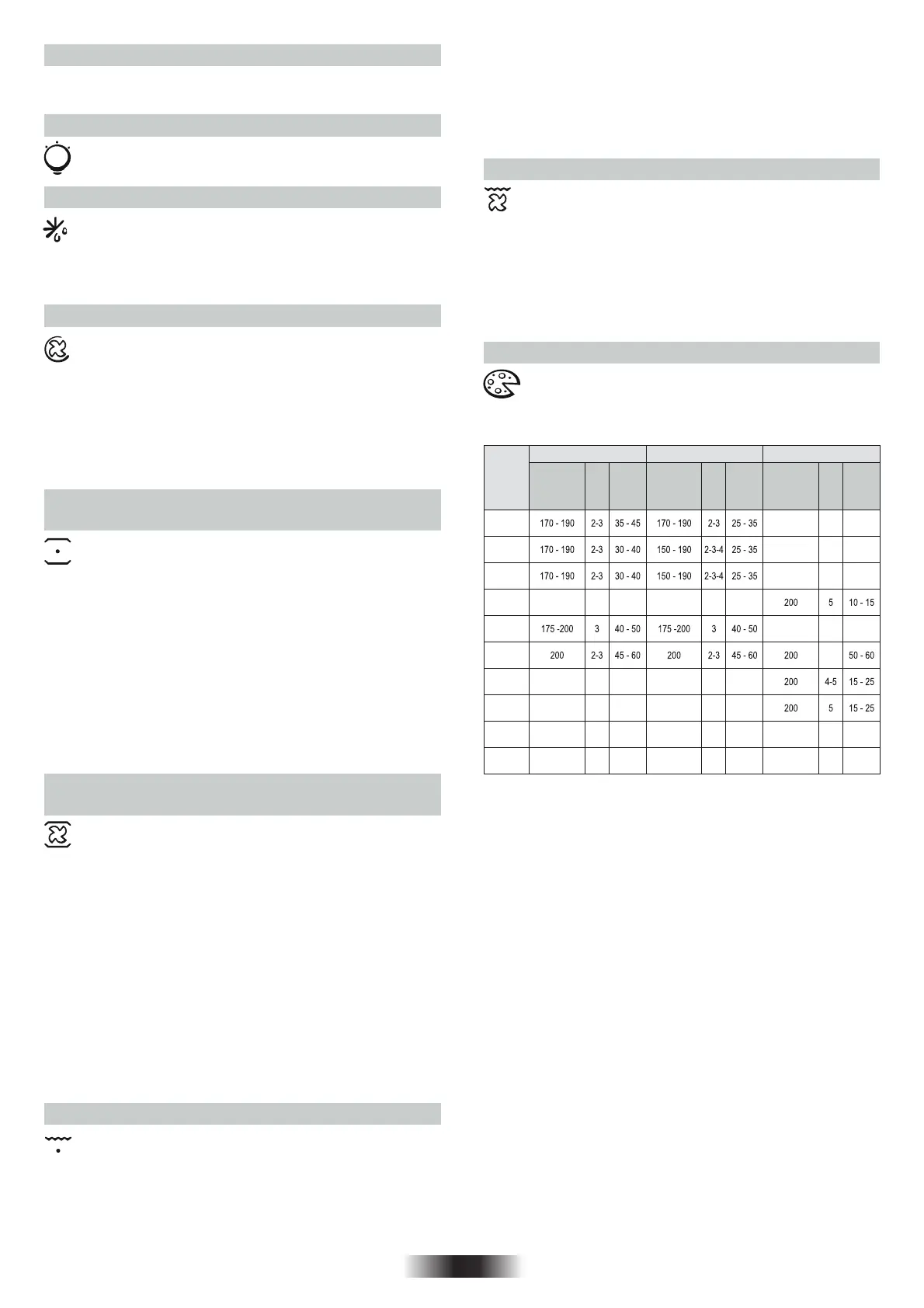 |  |  |  |  |  |  |  |  |  |  |
|---|---|---|---|---|---|---|---|---|---|
|  |  |  |  |  |  |  |  |  |  |
|  | 170 - 190 | 2-3 | 35 - 45 | 170 - 190 | 2-3 | 25 - 35 |  |  |  |
|  | 170 - 190 | 2-3 | 30 - 40 | 150 - 190 | 2-3-4 | 25 - 35 |  |  |  |
|  | 170 - 190 | 2-3 | 30 - 40 | 150 - 190 | 2-3-4 | 25 - 35 |  |  |  |
|  |  |  |  |  |  |  | 200 | 5 | 10 - 15 |
|  | 175 -200 | 3 | 40 - 50 | 175 -200 | 3 | 40 - 50 |  |  |  |
|  | 200 | 2-3 | 45 - 60 | 200 | 2-3 | 45 - 60 | 200 |  | 50 - 60 |
|  |  |  |  |  |  |  | 200 | 4-5 | 15 - 25 |
|  |  |  |  |  |  |  | 200 | 5 | 15 - 25 |
|  |  |  |  |  |  |  |  |  |  |
|  |  |  |  |  |  |  |  |  |  |